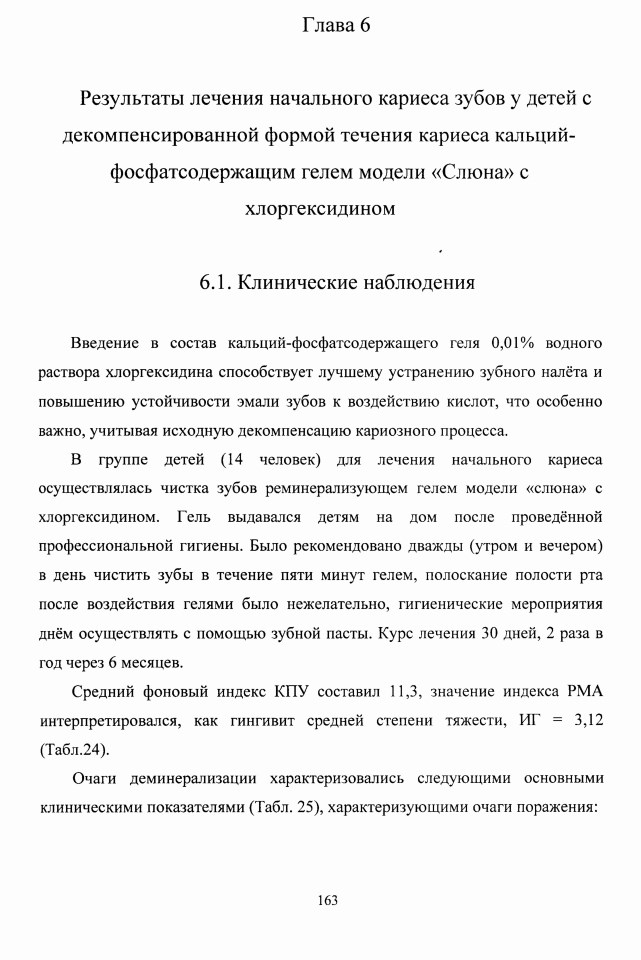 Глава 6

Результаты лечения начального кариеса зубов у детей с декомпенсированной формой течения кариеса кальций-фосфатсодержащим гелем модели «Слюна» с хлоргексидином

6.1. Клинические наблюдения

Введение в состав кальций-фосфатсодержащего геля 0,01% водного раствора хлоргексидина способствует лучшему устранению зубного налёта и повышению устойчивости эмали зубов к воздействию кислот, что особенно важно, учитывая исходную декомпенсацию кариозного процесса.

В группе детей (14 человек) для лечения начального кариеса осуществлялась чистка зубов реминерализующем гелем модели «слюна» с хлоргексидином. Гель выдавался детям на дом после проведённой профессиональной гигиены. Было рекомендовано дважды (утром и вечером) в день чистить зубы в течение пяти минут гелем, полоскание полости рта после воздействия гелями было нежелательно, гигиенические мероприятия днём осуществлять с помощью зубной пасты. Курс лечения 30 дней, 2 раза в год через 6 месяцев.

Средний фоновый индекс КПУ составил 11,3, значение индекса РМА интерпретировался, как гингивит средней степени тяжести, ИГ = 3,12 (Табл.24).

Очаги деминерализации характеризовались следующими основными клиническими показателями (Табл. 25), характеризующими очаги поражения:

163